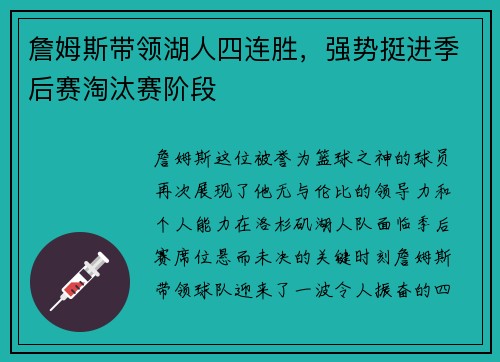 詹姆斯带领湖人四连胜，强势挺进季后赛淘汰赛阶段

詹姆斯这位被誉为篮球之神的球员再次展现了他无与伦比的领导力和个人能力在洛杉矶湖人队面临季后赛席位悬而未决的关键时刻詹姆斯带领球队迎来了一波令人振奋的四